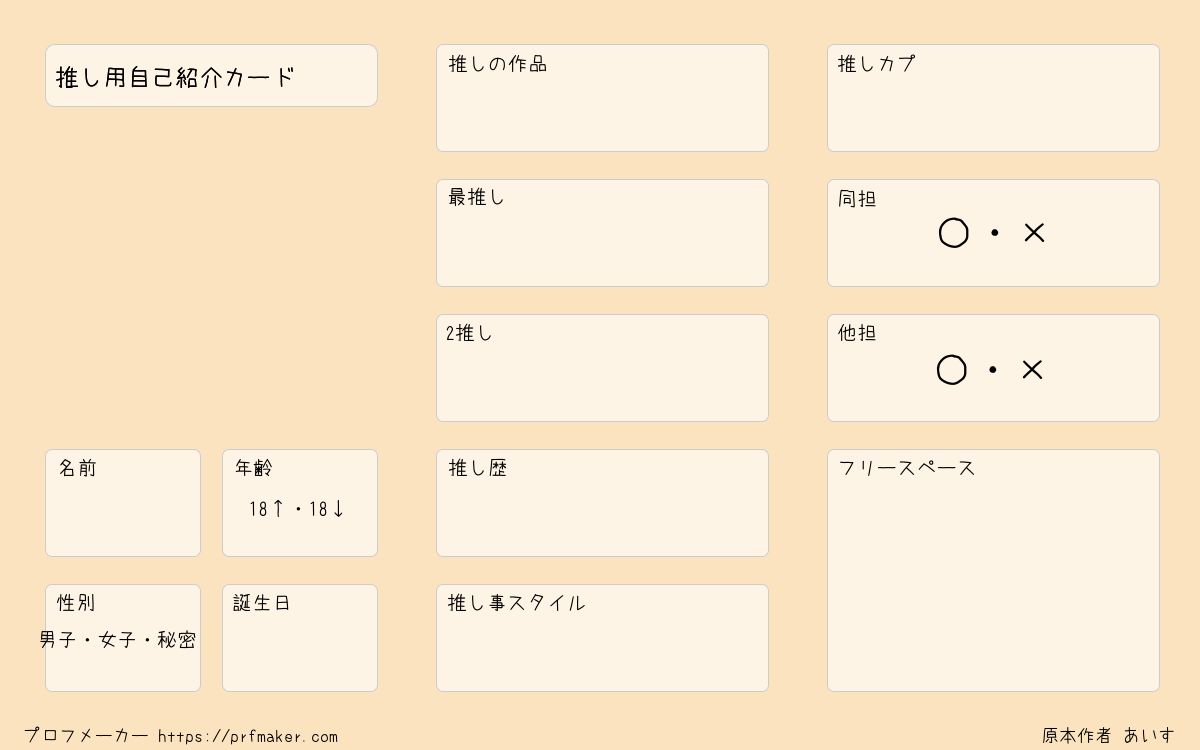 推し用自己紹介カード

名前

年齢
18↑・18↓

性別
男子・女子・秘密

誕生日

推しの作品

最推し

2推し

推し歴

推し事スタイル

推しカプ

同担
○・×

他担
○・×

フリースペース

プロフメーカー https://prfmaker.com

原本作者 あいす